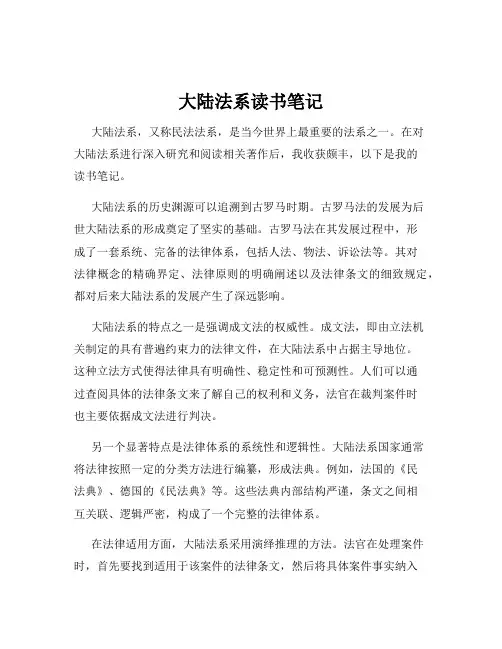 大陆法系读书笔记

大陆法系，又称民法法系，是当今世界上最重要的法系之一。在对大陆法系进行深入研究和阅读相关著作后，我收获颇丰，以下是我的读书笔记。

大陆法系的历史渊源可以追溯到古罗马时期。古罗马法的发展为后世大陆法系的形成奠定了坚实的基础。古罗马法在其发展过程中，形成了一套系统、完备的法律体系，包括人法、物法、诉讼法等。其对法律概念的精确界定、法律原则的明确阐述以及法律条文的细致规定，都对后来大陆法系的发展产生了深远影响。

大陆法系的特点之一是强调成文法的权威性。成文法，即由立法机关制定的具有普遍约束力的法律文件，在大陆法系中占据主导地位。这种立法方式使得法律具有明确性、稳定性和可预测性。人们可以通过查阅具体的法律条文来了解自己的权利和义务，法官在裁判案件时也主要依据成文法进行判决。

另一个显著特点是法律体系的系统性和逻辑性。大陆法系国家通常将法律按照一定的分类方法进行编纂，形成法典。例如，法国的《民法典》、德国的《民法典》等。这些法典内部结构严谨，条文之间相互关联、逻辑严密，构成了一个完整的法律体系。

在法律适用方面，大陆法系采用演绎推理的方法。法官在处理案件时，首先要找到适用于该案件的法律条文，然后将具体案件事实纳入